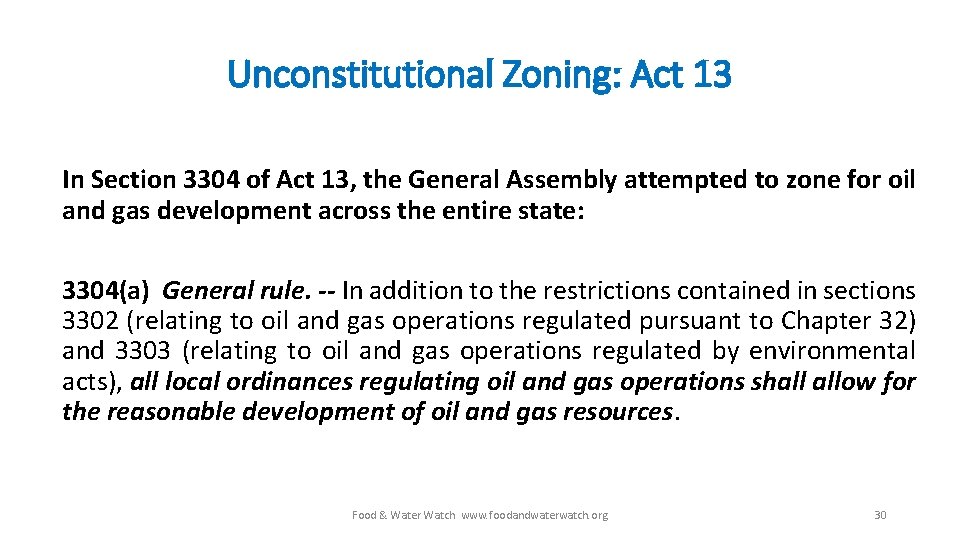 Unconstitutional Zoning: Act 13

In Section 3304 of Act 13, the General Assembly attempted to zone for oil and gas development across the entire state:

3304(a) General rule. -- In addition to the restrictions contained in sections 3302 (relating to oil and gas operations regulated pursuant to Chapter 32) and 3303 (relating to oil and gas operations regulated by environmental acts), all local ordinances regulating oil and gas operations shall allow for the reasonable development of oil and gas resources.

Food & Water Watch www.foodandwaterwatch.org

30